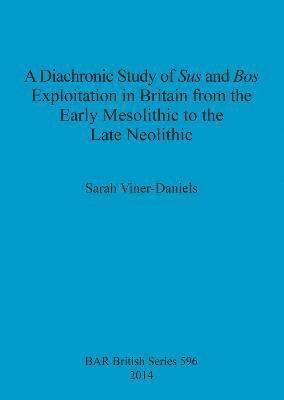 A Diachronic Study of Sus and Bos Exploitation in Britain from the Early Mesolithic to the Late Neolithic

Sarah Viner-Daniels

BAR British Series 596
2014